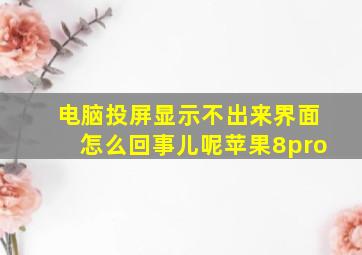 电脑投屏显示不出来界面怎么回事儿呢苹果8pro